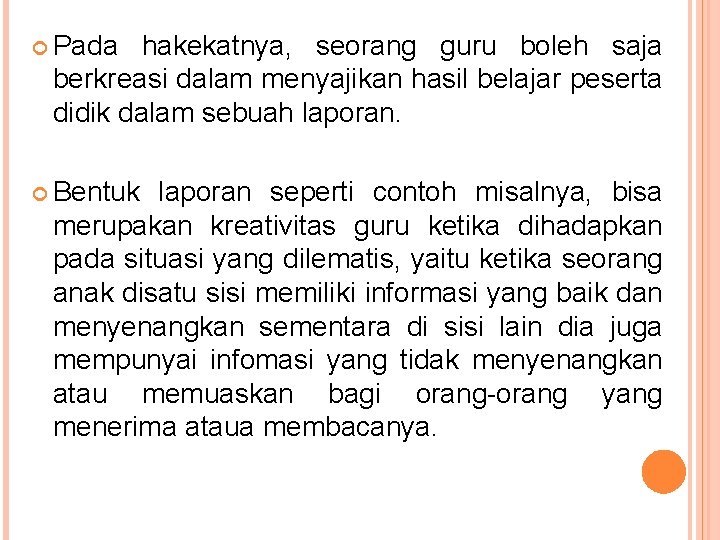 Pada hakekatnya, seorang guru boleh saja berkreasi dalam menyajikan hasil belajar peserta didik dalam sebuah laporan.

Bentuk laporan seperti contoh misalnya, bisa merupakan kreativitas guru ketika dihadapkan pada situasi yang dilematis, yaitu ketika seorang anak disatu sisi memiliki informasi yang baik dan menyenangkan sementara di sisi lain dia juga mempunyai infomasi yang tidak menyenangkan atau memuaskan bagi orang-orang yang menerima ataua membacanya.